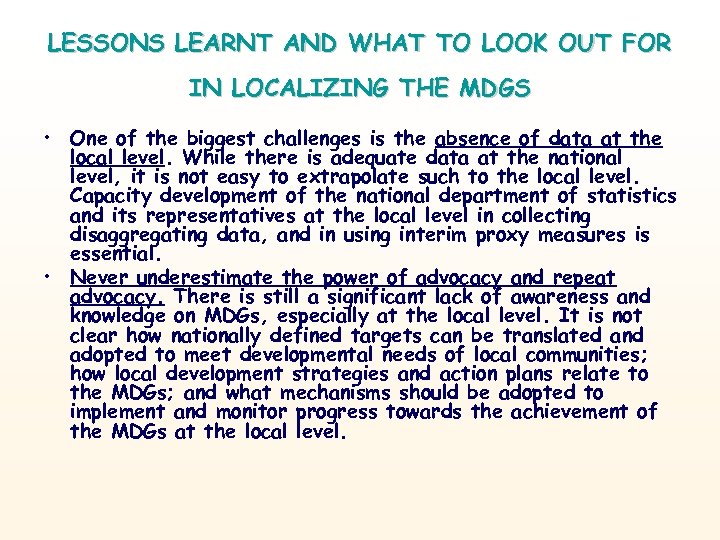 LESSONS LEARNT AND WHAT TO LOOK OUT FOR IN LOCALIZING THE MDGS

• One of the biggest challenges is the absence of data at the local level. While there is adequate data at the national level, it is not easy to extrapolate such to the local level. Capacity development of the national department of statistics and its representatives at the local level in collecting disaggregating data, and in using interim proxy measures is essential.

• Never underestimate the power of advocacy and repeat advocacy. There is still a significant lack of awareness and knowledge on MDGs, especially at the local level. It is not clear how nationally defined targets can be translated and adopted to meet developmental needs of local communities; how local development strategies and action plans relate to the MDGs; and what mechanisms should be adopted to implement and monitor progress towards the achievement of the MDGs at the local level.